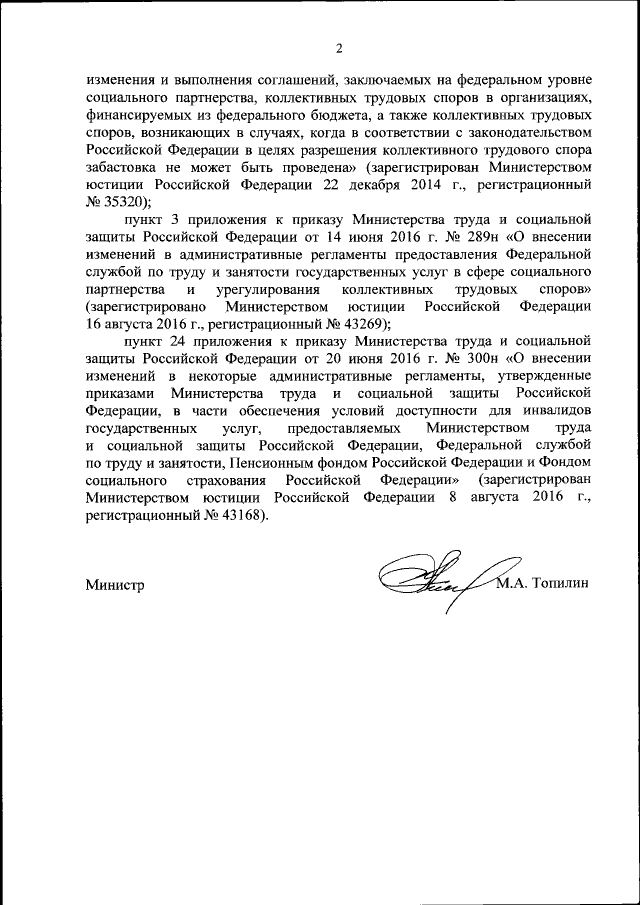 2

изменения и выполнения соглашений, заключаемых на федеральном уровне социального партнерства, коллективных трудовых споров в организациях, финансируемых из федерального бюджета, а также коллективных трудовых споров, возникающих в случаях, когда в соответствии с законодательством Российской Федерации в целях разрешения коллективного трудового спора забастовка не может быть проведена» (зарегистрирован Министерством юстиции Российской Федерации 22 декабря 2014 г., регистрационный № 35320);

пункт 3 приложения к приказу Министерства труда и социальной защиты Российской Федерации от 14 июня 2016 г. № 289н «О внесении изменений в административные регламенты предоставления Федеральной службой по труду и занятости государственных услуг в сфере социального партнерства и урегулирования коллективных трудовых споров» (зарегистрировано Министерством юстиции Российской Федерации 16 августа 2016 г., регистрационный № 43269);

пункт 24 приложения к приказу Министерства труда и социальной защиты Российской Федерации от 20 июня 2016 г. № 300н «О внесении изменений в некоторые административные регламенты, утвержденные приказами Министерства труда и социальной защиты Российской Федерации, в части обеспечения условий доступности для инвалидов государственных услуг, предоставляемых Министерством труда и социальной защиты Российской Федерации, Федеральной службой по труду и занятости, Пенсионным фондом Российской Федерации и Фондом социального страхования Российской Федерации» (зарегистрирован Министерством юстиции Российской Федерации 8 августа 2016 г., регистрационный № 43168).

Министр М.А. Топилин